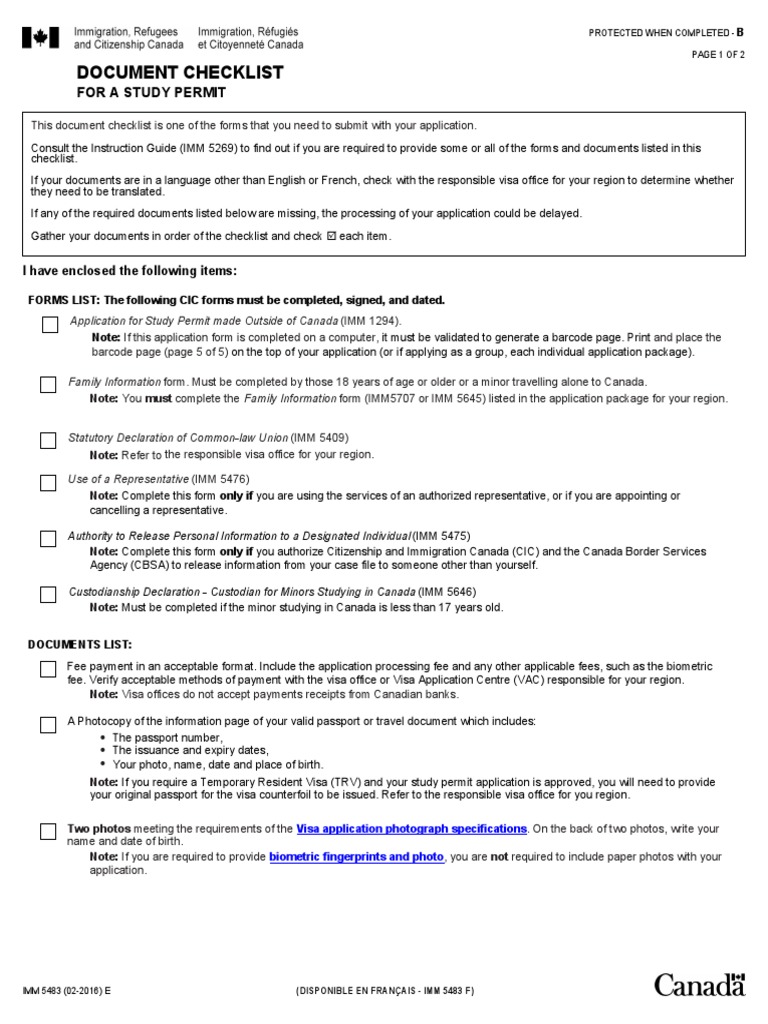 Immigration, Refugees and Citizenship Canada
Immigration, Réfugiés et Citoyenneté Canada

PROTECTED WHEN COMPLETED - B

PAGE 1 OF 2

DOCUMENT CHECKLIST
FOR A STUDY PERMIT

This document checklist is one of the forms that you need to submit with your application.

Consult the Instruction Guide (IMM 5269) to find out if you are required to provide some or all of the forms and documents listed in this checklist.

If your documents are in a language other than English or French, check with the responsible visa office for your region to determine whether they need to be translated.

If any of the required documents listed below are missing, the processing of your application could be delayed.

Gather your documents in order of the checklist and check ☑ each item.

I have enclosed the following items:

FORMS LIST: The following CIC forms must be completed, signed, and dated.

Application for Study Permit made Outside of Canada (IMM 1294).
Note: If this application form is completed on a computer, it must be validated to generate a barcode page. Print and place the barcode page (page 5 of 5) on the top of your application (or if applying as a group, each individual application package).

Family Information form. Must be completed by those 18 years of age or older or a minor travelling alone to Canada.
Note: You must complete the Family Information form (IMM5707 or IMM 5645) listed in the application package for your region.

Statutory Declaration of Common-law Union (IMM 5409)
Note: Refer to the responsible visa office for your region.

Use of a Representative (IMM 5476)
Note: Complete this form only if you are using the services of an authorized representative, or if you are appointing or cancelling a representative.

Authority to Release Personal Information to a Designated Individual (IMM 5475)
Note: Complete this form only if you authorize Citizenship and Immigration Canada (CIC) and the Canada Border Services Agency (CBSA) to release information from your case file to someone other than yourself.

Custodianship Declaration - Custodian for Minors Studying in Canada (IMM 5646)
Note: Must be completed if the minor studying in Canada is less than 17 years old.

DOCUMENTS LIST:

Fee payment in an acceptable format. Include the application processing fee and any other applicable fees, such as the biometric fee. Verify acceptable methods of payment with the visa office or Visa Application Centre (VAC) responsible for your region.
Note: Visa offices do not accept payments receipts from Canadian banks.

A Photocopy of the information page of your valid passport or travel document which includes:
• The passport number,
• The issuance and expiry dates,
• Your photo, name, date and place of birth.
Note: If you require a Temporary Resident Visa (TRV) and your study permit application is approved, you will need to provide your original passport for the visa counterfoil to be issued. Refer to the responsible visa office for you region.

Two photos meeting the requirements of the Visa application photograph specifications. On the back of two photos, write your name and date of birth.
Note: If you are required to provide biometric fingerprints and photo, you are not required to include paper photos with your application.

IMM 5483 (02-2016) E

(DISPONIBLE EN FRANÇAIS - IMM 5483 F)

Canada